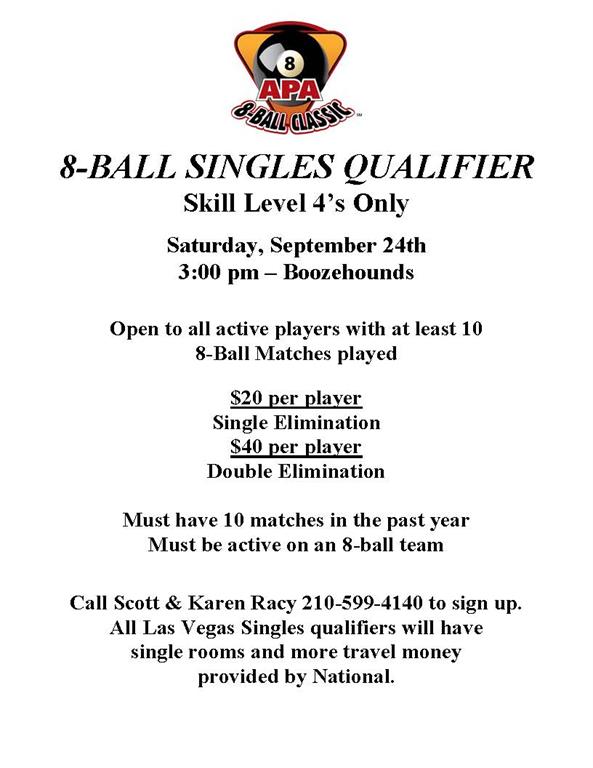 8
APA
8-BALL CLASSIC

8-BALL SINGLES QUALIFIER
Skill Level 4's Only

Saturday, September 24th
3:00 pm – Boozehounds

Open to all active players with at least 10 8-Ball Matches played

$20 per player
Single Elimination
$40 per player
Double Elimination

Must have 10 matches in the past year
Must be active on an 8-ball team

Call Scott & Karen Racy 210-599-4140 to sign up.
All Las Vegas Singles qualifiers will have single rooms and more travel money provided by National.